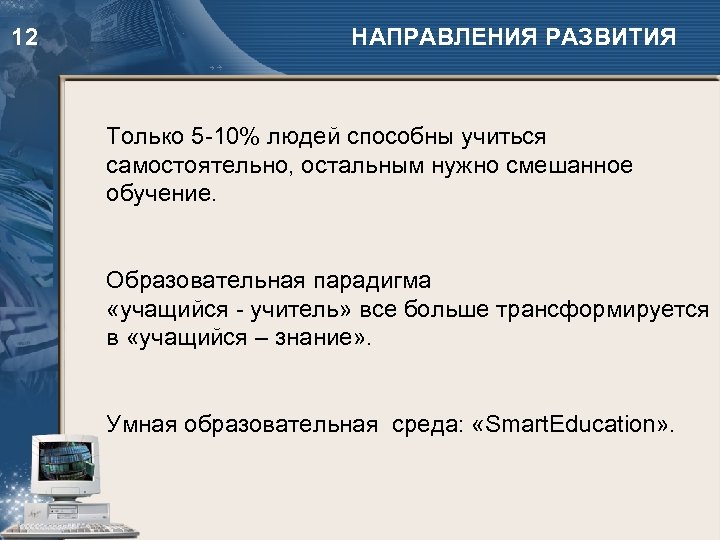 12

НАПРАВЛЕНИЯ РАЗВИТИЯ

Только 5-10% людей способны учиться самостоятельно, остальным нужно смешанное обучение.

Образовательная парадигма «учащийся - учитель» все больше трансформируется в «учащийся – знание».

Умная образовательная  среда: «SmartEducation».